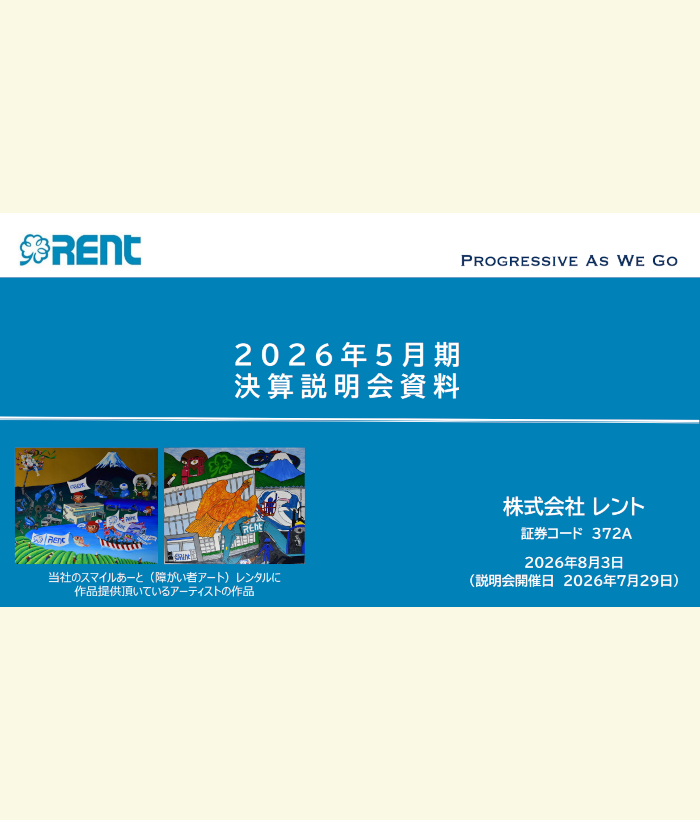 RENT

PROGRESSIVE AS WE GO

2026年5月期
決算説明会資料

当社のスマイルあーと（障がい者アート）レンタルに
作品提供頂いているアーティストの作品

株式会社 レント
証券コード 372A

2026年8月3日
（説明会開催日 2026年7月29日）